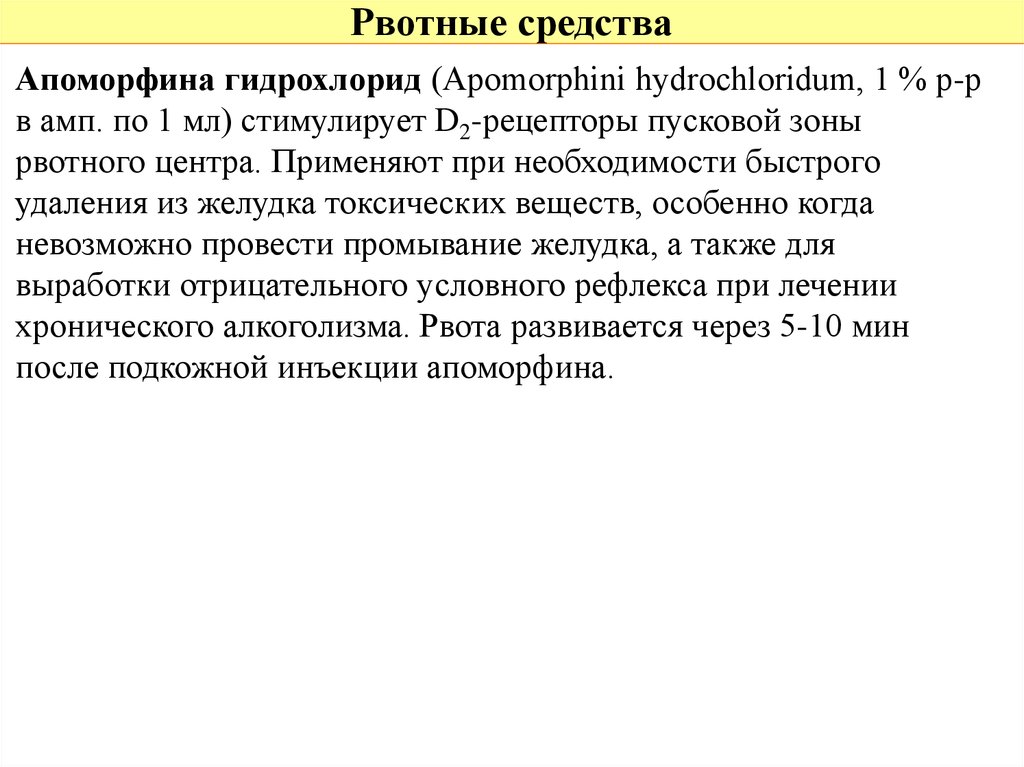 Рвотные средства

Апоморфина гидрохлорид (Apomorphini hydrochloridum, 1 % р-р в амп. по 1 мл) стимулирует $D_2$-рецепторы пусковой зоны рвотного центра. Применяют при необходимости быстрого удаления из желудка токсических веществ, особенно когда невозможно провести промывание желудка, а также для выработки отрицательного условного рефлекса при лечении хронического алкоголизма. Рвота развивается через 5-10 мин после подкожной инъекции апоморфина.